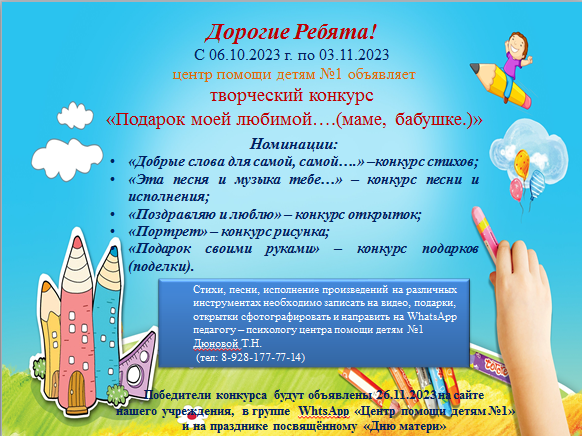 Дорогие Ребята!
С 06.10.2023 г. по 03.11.2023
центр помощи детям №1 объявляет
творческий конкурс
«Подарок моей любимой….(маме, бабушке.)»

Номинации:
• «Добрые слова для самой, самой….» –конкурс стихов;
• «Эта песня и музыка тебе…» – конкурс песни и исполнения;
• «Поздравляю и люблю» – конкурс открыток;
• «Портрет» – конкурс рисунка;
• «Подарок своими руками» – конкурс подарков (поделки).

Стихи, песни, исполнение произведений на различных инструментах необходимо записать на видео, подарки, открытки сфотографировать и направить на WhatsApp педагогу – психологу центра помощи детям №1 Дюновой Т.Н.
(тел: 8-928-177-77-14)

Победители конкурса будут объявлены 26.11.2023 на сайте нашего учреждения, в группе WhtsApp «Центр помощи детям №1» и на празднике посвящённому «Дню матери»